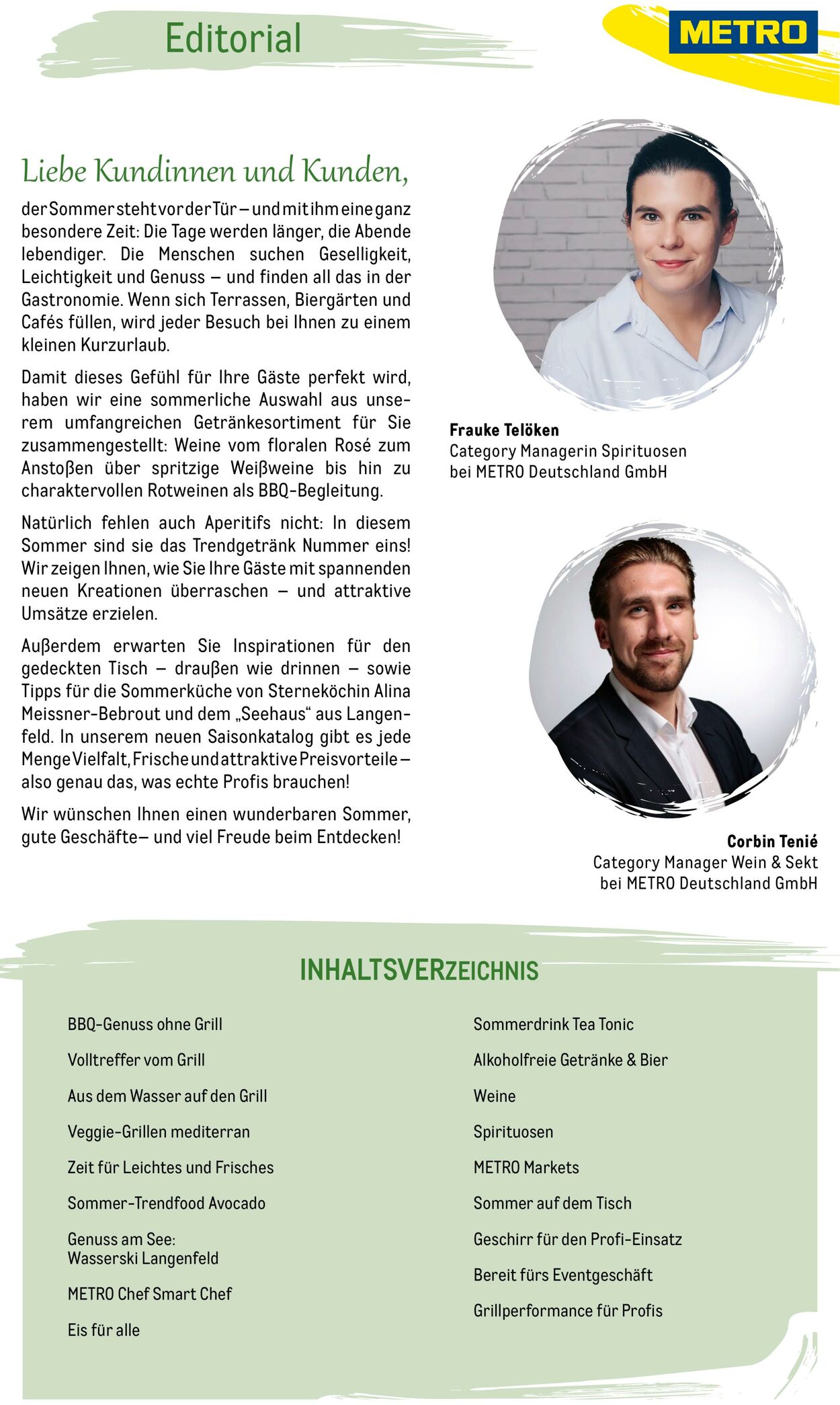 Editorial

METRO

Liebe Kundinnen und Kunden,

der Sommer steht vor der Tür – und mit ihm eine ganz besondere Zeit: Die Tage werden länger, die Abende lebendiger. Die Menschen suchen Geselligkeit, Leichtigkeit und Genuss – und finden all das in der Gastronomie. Wenn sich Terrassen, Biergärten und Cafés füllen, wird jeder Besuch bei Ihnen zu einem kleinen Kurzurlaub.

Damit dieses Gefühl für Ihre Gäste perfekt wird, haben wir eine sommerliche Auswahl aus unserem umfangreichen Getränkesortiment für Sie zusammengestellt: Weine vom floralen Rosé zum Anstoßen über spritzige Weißweine bis hin zu charaktervollen Rotweinen als BBQ-Begleitung.

Natürlich fehlen auch Aperitifs nicht: In diesem Sommer sind sie das Trendgetränk Nummer eins! Wir zeigen Ihnen, wie Sie Ihre Gäste mit spannenden neuen Kreationen überraschen – und attraktive Umsätze erzielen.

Außerdem erwarten Sie Inspirationen für den gedeckten Tisch – draußen wie drinnen – sowie Tipps für die Sommerküche von Sterneköchin Alina Meissner-Bebrout und dem „Seehaus“ aus Langenfeld. In unserem neuen Saisonkatalog gibt es jede Menge Vielfalt, Frische und attraktive Preisvorteile – also genau das, was echte Profis brauchen!

Wir wünschen Ihnen einen wunderbaren Sommer, gute Geschäfte– und viel Freude beim Entdecken!

Frauke Telöken
Category Managerin Spirituosen
bei METRO Deutschland GmbH

Corbin Tenié
Category Manager Wein & Sekt
bei METRO Deutschland GmbH

INHALTSVERZEICHNIS

BBQ-Genuss ohne Grill

Volltreffer vom Grill

Aus dem Wasser auf den Grill

Veggie-Grillen mediterran

Zeit für Leichtes und Frisches

Sommer-Trendfood Avocado

Genuss am See:
Wasserski Langenfeld

METRO Chef Smart Chef

Eis für alle

Sommerdrink Tea Tonic

Alkoholfreie Getränke & Bier

Weine

Spirituosen

METRO Markets

Sommer auf dem Tisch

Geschirr für den Profi-Einsatz

Bereit fürs Eventgeschäft

Grillperformance für Profis